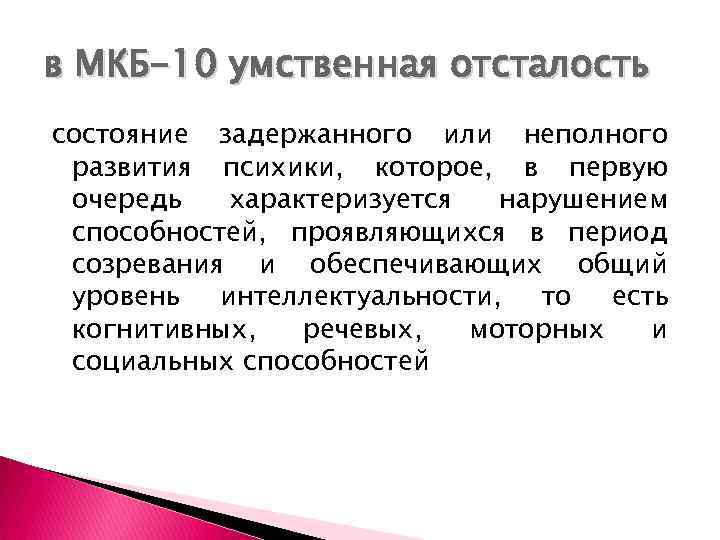 в МКБ-10 умственная отсталость

состояние задержанного или неполного развития психики, которое, в первую очередь характеризуется нарушением способностей, проявляющихся в период созревания и обеспечивающих общий уровень интеллектуальности, то есть когнитивных, речевых, моторных и социальных способностей